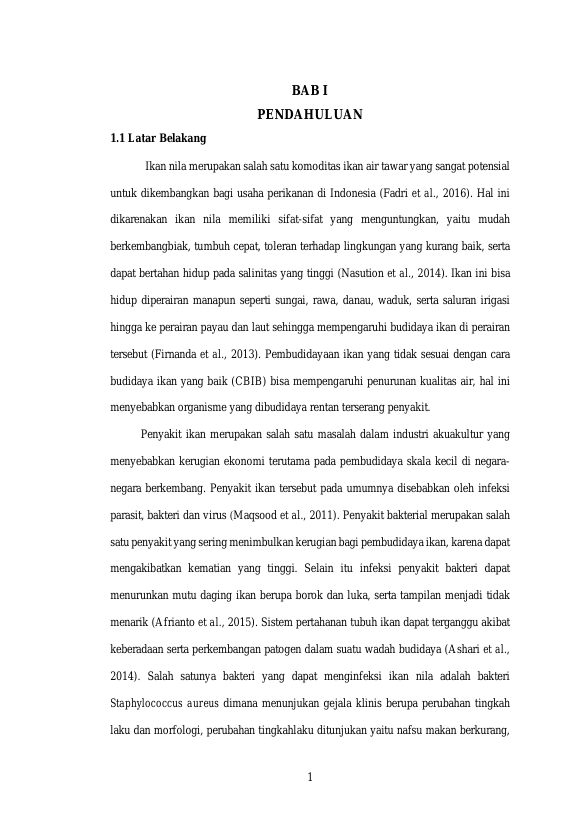 BAB I
PENDAHULUAN

1.1 Latar Belakang

Ikan nila merupakan salah satu komoditas ikan air tawar yang sangat potensial untuk dikembangkan bagi usaha perikanan di Indonesia (Fadri et al., 2016). Hal ini dikarenakan ikan nila memiliki sifat-sifat yang menguntungkan, yaitu mudah berkembangbiak, tumbuh cepat, toleran terhadap lingkungan yang kurang baik, serta dapat bertahan hidup pada salinitas yang tinggi (Nasution et al., 2014). Ikan ini bisa hidup diperairan manapun seperti sungai, rawa, danau, waduk, serta saluran irigasi hingga ke perairan payau dan laut sehingga mempengaruhi budidaya ikan di perairan tersebut (Firnanda et al., 2013). Pembudidayaan ikan yang tidak sesuai dengan cara budidaya ikan yang baik (CBIB) bisa mempengaruhi penurunan kualitas air, hal ini menyebabkan organisme yang dibudidaya rentan terserang penyakit.

Penyakit ikan merupakan salah satu masalah dalam industri akuakultur yang menyebabkan kerugian ekonomi terutama pada pembudidaya skala kecil di negara-negara berkembang. Penyakit ikan tersebut pada umumnya disebabkan oleh infeksi parasit, bakteri dan virus (Maqsood et al., 2011). Penyakit bakterial merupakan salah satu penyakit yang sering menimbulkan kerugian bagi pembudidaya ikan, karena dapat mengakibatkan kematian yang tinggi. Selain itu infeksi penyakit bakteri dapat menurunkan mutu daging ikan berupa borok dan luka, serta tampilan menjadi tidak menarik (Afrianto et al., 2015). Sistem pertahanan tubuh ikan dapat terganggu akibat keberadaan serta perkembangan patogen dalam suatu wadah budidaya (Ashari et al., 2014). Salah satunya bakteri yang dapat menginfeksi ikan nila adalah bakteri Staphylococcus aureus dimana menunjukan gejala klinis berupa perubahan tingkah laku dan morfologi, perubahan tingkahlaku ditunjukan yaitu nafsu makan berkurang,

1